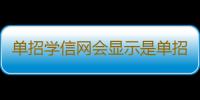 单招学信网会显示是单招